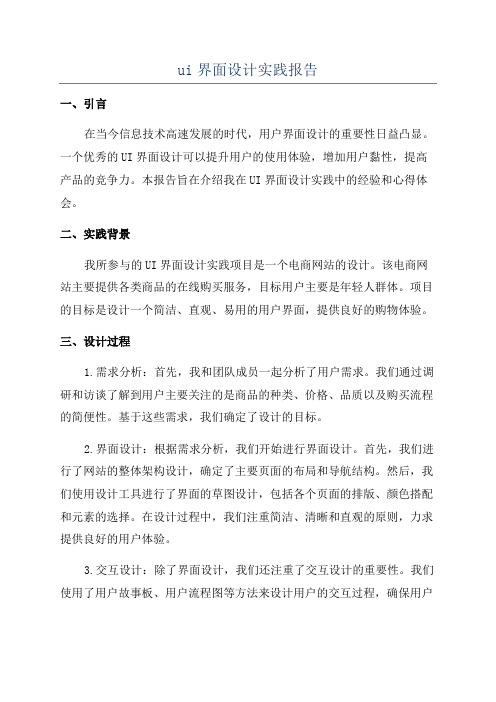 ui 界面设计实践报告

一、引言

在当今信息技术高速发展的时代，用户界面设计的重要性日益凸显。一个优秀的UI界面设计可以提升用户的使用体验，增加用户黏性，提高产品的竞争力。本报告旨在介绍我在UI界面设计实践中的经验和心得体会。

二、实践背景

我所参与的UI界面设计实践项目是一个电商网站的设计。该电商网站主要提供各类商品的在线购买服务，目标用户主要是年轻人群体。项目的目标是设计一个简洁、直观、易用的用户界面，提供良好的购物体验。

三、设计过程

1.需求分析：首先，我和团队成员一起分析了用户需求。我们通过调研和访谈了解到用户主要关注的是商品的种类、价格、品质以及购买流程的简便性。基于这些需求，我们确定了设计的目标。

2.界面设计：根据需求分析，我们开始进行界面设计。首先，我们进行了网站的整体架构设计，确定了主要页面的布局和导航结构。然后，我们使用设计工具进行了界面的草图设计，包括各个页面的排版、颜色搭配和元素的选择。在设计过程中，我们注重简洁、清晰和直观的原则，力求提供良好的用户体验。

3.交互设计：除了界面设计，我们还注重了交互设计的重要性。我们使用了用户故事板、用户流程图等方法来设计用户的交互过程，确保用户